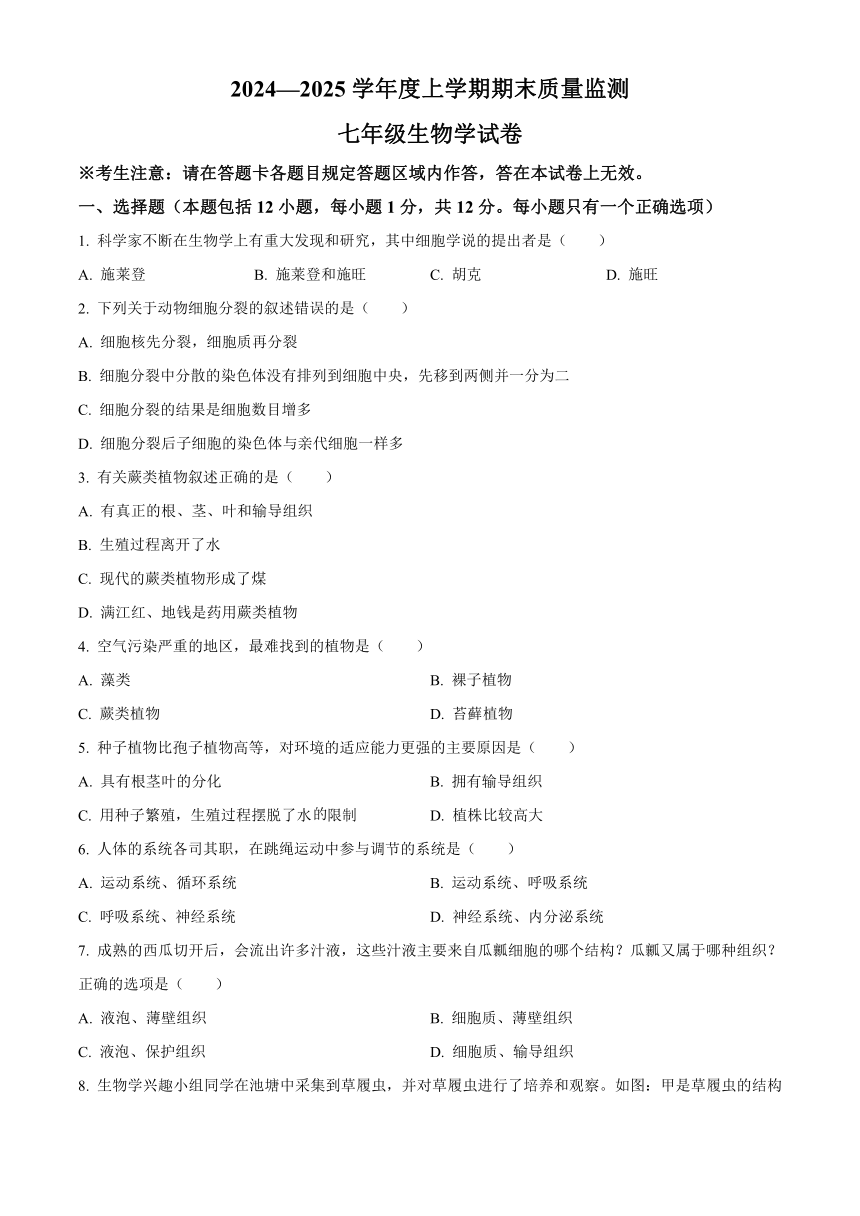 2024—2025 学年度上学期期末质量监测

七年级生物学试卷

※考生注意：请在答题卡各题目规定答题区域内作答，答在本试卷上无效。

一、选择题（本题包括 12 小题，每小题 1 分，共 12 分。每小题只有一个正确选项）

1. 科学家不断在生物学上有重大发现和研究，其中细胞学说的提出者是（　　）

A. 施莱登　　B. 施莱登和施旺　　C. 胡克　　D. 施旺

2. 下列关于动物细胞分裂的叙述错误的是（　　）

A. 细胞核先分裂，细胞质再分裂

B. 细胞分裂中分散的染色体没有排列到细胞中央，先移到两侧并一分为二

C. 细胞分裂的结果是细胞数目增多

D. 细胞分裂后子细胞的染色体与亲代细胞一样多

3. 有关蕨类植物叙述正确的是（　　）

A. 有真正的根、茎、叶和输导组织

B. 生殖过程离开了水

C. 现代的蕨类植物形成了煤

D. 满江红、地钱是药用蕨类植物

4. 空气污染严重的地区，最难找到的植物是（　　）

A. 藻类　　B. 裸子植物

C. 蕨类植物　　D. 苔藓植物

5. 种子植物比孢子植物高等，对环境的适应能力更强的主要原因是（　　）

A. 具有根茎叶的分化　　B. 拥有输导组织

C. 用种子繁殖，生殖过程摆脱了水的限制　　D. 植株比较高大

6. 人体的系统各司其职，在跳绳运动中参与调节的系统是（　　）

A. 运动系统、循环系统　　B. 运动系统、呼吸系统

C. 呼吸系统、神经系统　　D. 神经系统、内分泌系统

7. 成熟的西瓜切开后，会流出许多汁液，这些汁液主要来自瓜瓤细胞的哪个结构？瓜瓤又属于哪种组织？正确的选项是（　　）

A. 液泡、薄壁组织　　B. 细胞质、薄壁组织

C. 液泡、保护组织　　D. 细胞质、输导组织

8. 生物学兴趣小组同学在池塘中采集到草履虫，并对草履虫进行了培养和观察。如图：甲是草履虫的结构